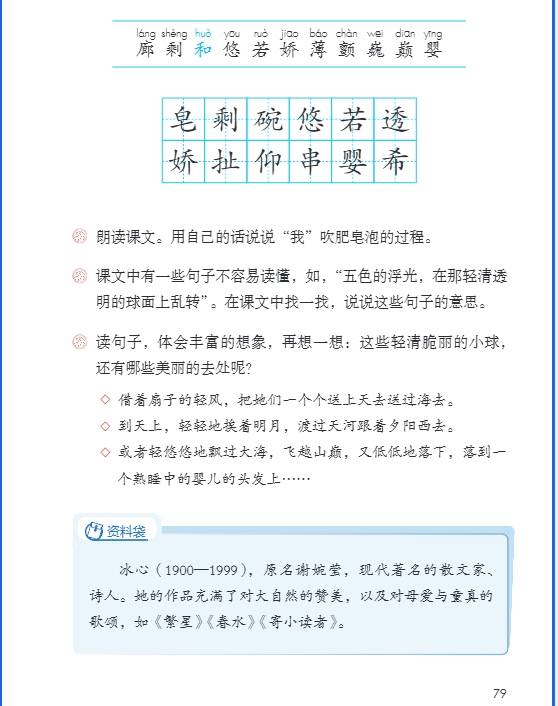 láng shèng huò yōu ruò jiāo báo chàn wēi diān yīng
廊 剩 和 悠 若 娇 薄 颤 巍 巅 婴

| 皂 | 剩 | 碗 | 悠 | 若 | 透 |
|---|---|---|---|---|---|
| 娇 | 扯 | 仰 | 串 | 婴 | 希 |

朗读课文。用自己的话说说“我”吹肥皂泡的过程。

课文中有一些句子不容易读懂，如，“五色的浮光，在那轻清透明的球面上乱转”。在课文中找一找，说说这些句子的意思。

读句子，体会丰富的想象，再想一想：这些轻清脆丽的小球，还有哪些美丽的去处呢？

◇ 借着扇子的轻风，把她们一个个送上天去送过海去。
◇ 到天上，轻轻地挨着明月，渡过天河跟着夕阳西去。
◇ 或者轻悠悠地飘过大海，飞越山巅，又低低地落下，落到一个熟睡中的婴儿的头发上……

资料袋

冰心（1900—1999），原名谢婉莹，现代著名的散文家、诗人。她的作品充满了对大自然的赞美，以及对母爱与童真的歌颂，如《繁星》《春水》《寄小读者》。

79